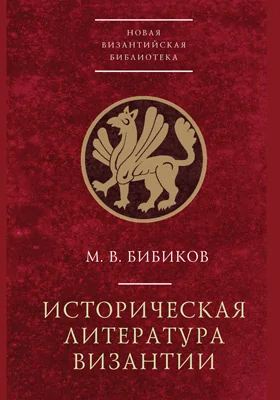 НОВАЯ
ВИЗАНТИЙСКАЯ
БИБЛИОТЕКА

М. В. БИБИКОВ

ИСТОРИЧЕСКАЯ
ЛИТЕРАТУРА
ВИЗАНТИИ